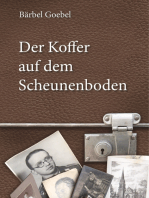 Bärbel Goebel

Der Koffer auf dem Scheunenboden